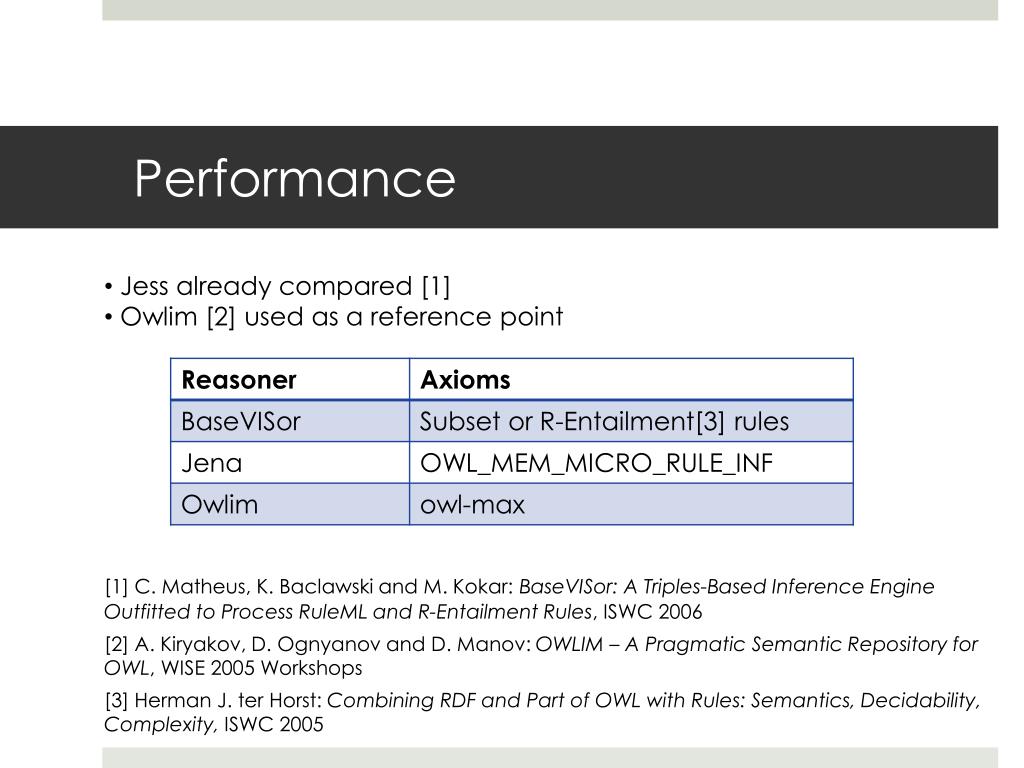 Performance

• Jess already compared [1]
• Owlim [2] used as a reference point

| Reasoner | Axioms |
|---|---|
| BaseVISor | Subset or R-Entailment[3] rules |
| Jena | OWL_MEM_MICRO_RULE_INF |
| Owlim | owl-max |

[1] C. Matheus, K. Baclawski and M. Kokar: BaseVISor: A Triples-Based Inference Engine Outfitted to Process RuleML and R-Entailment Rules, ISWC 2006

[2] A. Kiryakov, D. Ognyanov and D. Manov: OWLIM – A Pragmatic Semantic Repository for OWL, WISE 2005 Workshops

[3] Herman J. ter Horst: Combining RDF and Part of OWL with Rules: Semantics, Decidability, Complexity, ISWC 2005